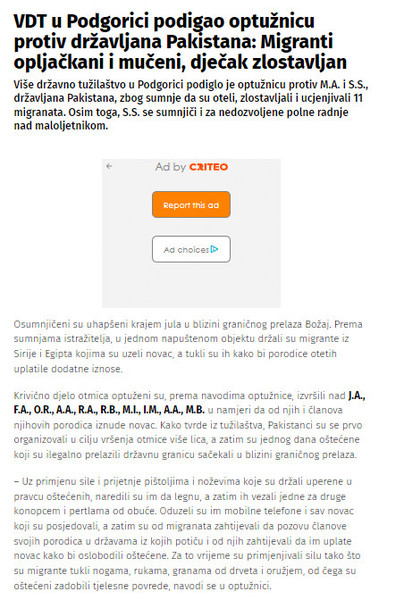 VDT u Podgorici podigao optužnicu protiv državljana Pakistana: Migranti opljačkani i mučeni, dječak zlostavljan

Više državno tužilaštvo u Podgorici podiglo je optužnicu protiv M.A. i S.S., državljana Pakistana, zbog sumnje da su oteli, zlostavljali i ucjenjivali 11 migranata. Osim toga, S.S. se sumnjiči i za nedozvoljene polne radnje nad maloljetnikom.

Ad by CRITEO

Report this ad

Ad choices

Osumnjičeni su uhapšeni krajem jula u blizini graničnog prelaza Božaj. Prema sumnjama istražitelja, u jednom napuštenom objektu držali su migrante iz Sirije i Egipta kojima su uzeli novac, a tukli su ih kako bi porodice otetih uplatile dodatne iznose.

Krivično djelo otmica optuženi su, prema navodima optužnice, izvršili nad J.A., F.A., O.R., A.A., R.A., R.B., M.I., I.M., A.A., M.B. u namjeri da od njih i članova njihovih porodica iznude novac. Kako tvrde iz tužilaštva, Pakistanci su se prvo organizovali u cilju vršenja otmice više lica, a zatim su jednog dana oštećene koji su ilegalno prelazili državnu granicu sačekali u blizini graničnog prelaza.

– Uz primjenu sile i prijetnje pištoljima i noževima koje su držali uperene u pravcu oštećenih, naredili su im da legnu, a zatim ih vezali jedne za druge konopcem i pertlama od obuće. Oduzeli su im mobilne telefone i sav novac koji su posjedovali, a zatim su od migranata zahtijevali da pozovu članove svojih porodica u državama iz kojih potiču i od njih zahtijevali da im uplate novac kako bi oslobodili oštećene. Za to vrijeme su primjenjivali silu tako što su migrante tukli nogama, rukama, granama od drveta i oružjem, od čega su oštećeni zadobili tjelesne povrede, navodi se u optužnici.